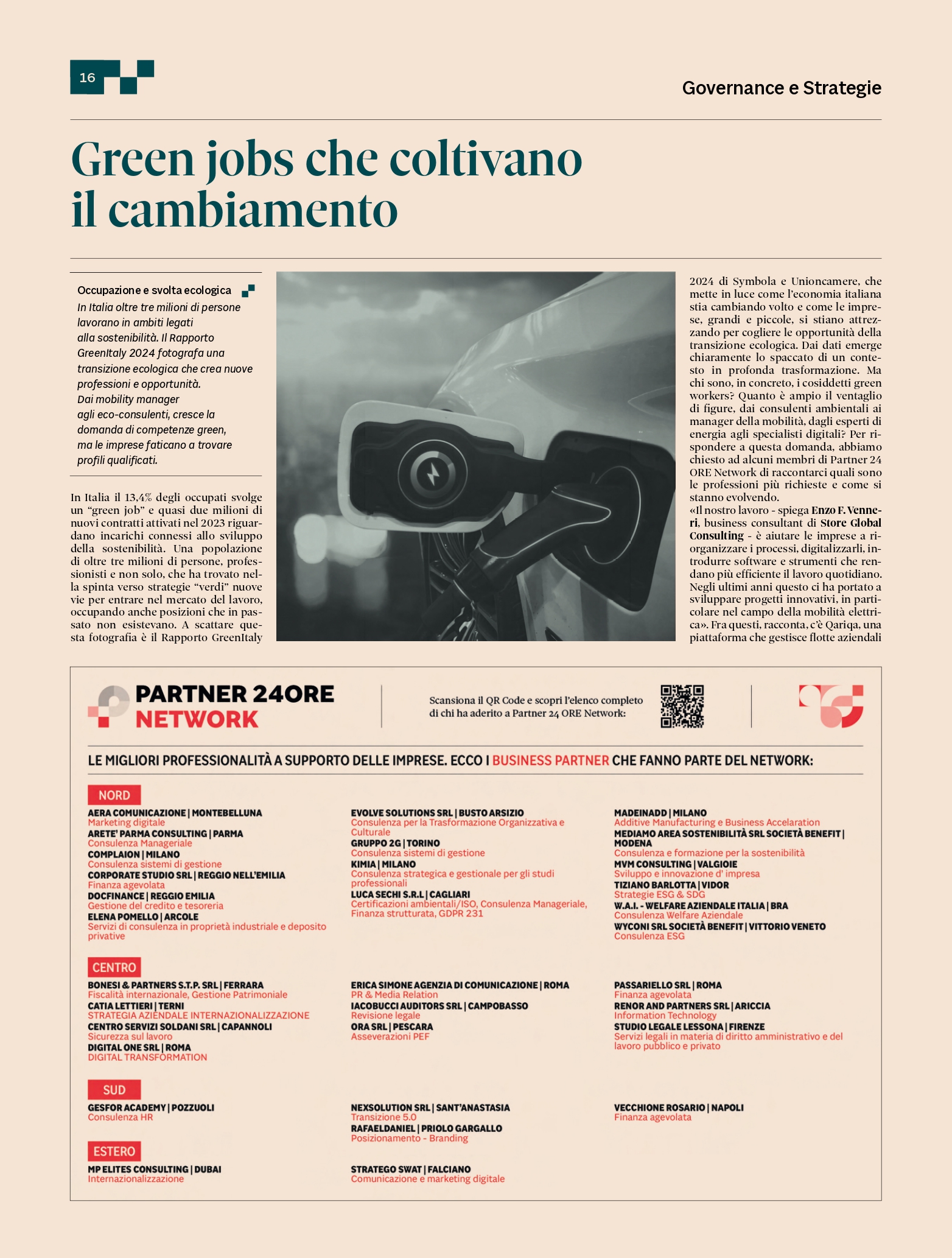 16

Governance e Strategie

Green jobs che coltivano il cambiamento

Occupazione e svolta ecologica

In Italia oltre tre milioni di persone lavorano in ambiti legati alla sostenibilità. Il Rapporto GreenItaly 2024 fotografa una transizione ecologica che crea nuove professioni e opportunità. Dai mobility manager agli eco-consulenti, cresce la domanda di competenze green, ma le imprese faticano a trovare profili qualificati.

In Italia il 13,4% degli occupati svolge un "green job" e quasi due milioni di nuovi contratti attivati nel 2023 riguardano incarichi connessi allo sviluppo della sostenibilità. Una popolazione di oltre tre milioni di persone, professionisti e non solo, che ha trovato nella spinta verso strategie "verdi" nuove vie per entrare nel mercato del lavoro, occupando anche posizioni che in passato non esistevano. A scattare questa fotografia è il Rapporto GreenItaly 2024 di Symbola e Unioncamere, che mette in luce come l'economia italiana stia cambiando volto e come le imprese, grandi e piccole, si stiano attrezzando per cogliere le opportunità della transizione ecologica. Dai dati emerge chiaramente lo spaccato di un contesto in profonda trasformazione. Ma chi sono, in concreto, i cosiddetti green workers? Quanto è ampio il ventaglio di figure, dai consulenti ambientali ai manager della mobilità, dagli esperti di energia agli specialisti digitali? Per rispondere a questa domanda, abbiamo chiesto ad alcuni membri di Partner 24 ORE Network di raccontarci quali sono le professioni più richieste e come si stanno evolvendo.
«Il nostro lavoro - spiega Enzo F. Venneri, business consultant di Store Global Consulting - è aiutare le imprese a riorganizzare i processi, digitalizzarli, introdurre software e strumenti che rendano più efficiente il lavoro quotidiano. Negli ultimi anni questo ci ha portato a sviluppare progetti innovativi, in particolare nel campo della mobilità elettrica». Fra questi, racconta, c'è Qariqa, una piattaforma che gestisce flotte aziendali

PARTNER 24ORE NETWORK

Scansiona il QR Code e scopri l'elenco completo di chi ha aderito a Partner 24 ORE Network:

LE MIGLIORI PROFESSIONALITÀ A SUPPORTO DELLE IMPRESE. ECCO I BUSINESS PARTNER CHE FANNO PARTE DEL NETWORK:

NORD

AERA COMUNICAZIONE | MONTEBELLUNA
Marketing digitale
ARETE' PARMA CONSULTING | PARMA
Consulenza Manageriale
COMPLAION | MILANO
Consulenza sistemi di gestione
CORPORATE STUDIO SRL | REGGIO NELL'EMILIA
Finanza agevolata
DOCFINANCE | REGGIO EMILIA
Gestione del credito e tesoreria
ELENA POMELLO | ARCOLE
Servizi di consulenza in proprietà industriale e deposito privative

EVOLVE SOLUTIONS SRL | BUSTO ARSIZIO
Consulenza per la Trasformazione Organizzativa e Culturale
GRUPPO 2G | TORINO
Consulenza sistemi di gestione
KIMIA | MILANO
Consulenza strategica e gestionale per gli studi professionali
LUCA SECHI S.R.L | CAGLIARI
Certificazioni ambientali/ISO, Consulenza Manageriale, Finanza strutturata, GDPR 231

MADEINADD | MILANO
Additive Manufacturing e Business Accelaration
MEDIAMO AREA SOSTENIBILITÀ SRL SOCIETÀ BENEFIT | MODENA
Consulenza e formazione per la sostenibilità
MVM CONSULTING | VALGIOIE
Sviluppo e innovazione d' impresa
TIZIANO BARLOTTA | VIDOR
Strategie ESG & SDG
W.A.I. - WELFARE AZIENDALE ITALIA | BRA
Consulenza Welfare Aziendale
WYCONI SRL SOCIETÀ BENEFIT | VITTORIO VENETO
Consulenza ESG

CENTRO

BONESI & PARTNERS S.T.P. SRL | FERRARA
Fiscalità internazionale, Gestione Patrimoniale
CATIA LETTIERI | TERNI
STRATEGIA AZIENDALE INTERNAZIONALIZZAZIONE
CENTRO SERVIZI SOLDANI SRL | CAPANNOLI
Sicurezza sul lavoro
DIGITAL ONE SRL | ROMA
DIGITAL TRANSFORMATION

ERICA SIMONE AGENZIA DI COMUNICAZIONE | ROMA
PR & Media Relation
IACOBUCCI AUDITORS SRL | CAMPOBASSO
Revisione legale
ORA SRL | PESCARA
Asseverazioni PEF

PASSARIELLO SRL | ROMA
Finanza agevolata
RENOR AND PARTNERS SRL | ARICCIA
Information Technology
STUDIO LEGALE LESSONA | FIRENZE
Servizi legali in materia di diritto amministrativo e del lavoro pubblico e privato

SUD

GESFOR ACADEMY | POZZUOLI
Consulenza HR

NEXSOLUTION SRL | SANT'ANASTASIA
Transizione 5.0
RAFAELDANIEL | PRIOLO GARGALLO
Posizionamento - Branding

VECCHIONE ROSARIO | NAPOLI
Finanza agevolata

ESTERO

MP ELITES CONSULTING | DUBAI
Internazionalizzazione

STRATEGO SWAT | FALCIANO
Comunicazione e marketing digitale